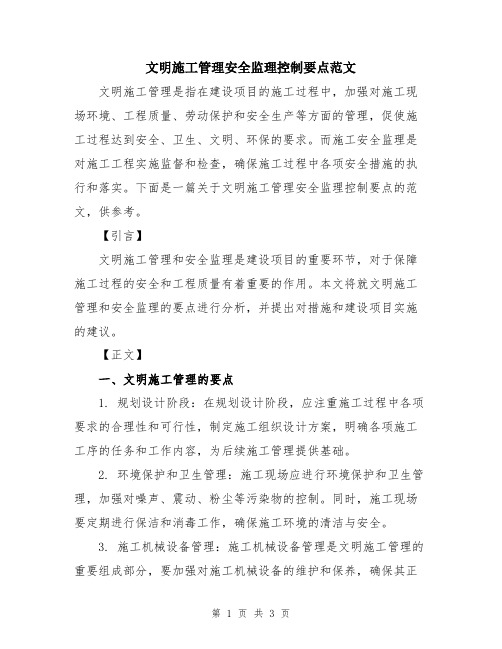 文明施工管理安全监理控制要点范文

文明施工管理是指在建设项目的施工过程中，加强对施工现场环境、工程质量、劳动保护和安全生产等方面的管理，促使施工过程达到安全、卫生、文明、环保的要求。而施工安全监理是对施工工程实施监督和检查，确保施工过程中各项安全措施的执行和落实。下面是一篇关于文明施工管理安全监理控制要点的范文，供参考。

【引言】

文明施工管理和安全监理是建设项目的重要环节，对于保障施工过程的安全和工程质量有着重要的作用。本文将就文明施工管理和安全监理的要点进行分析，并提出对措施和建设项目实施的建议。

【正文】

一、文明施工管理的要点

1. 规划设计阶段：在规划设计阶段，应注重施工过程中各项要求的合理性和可行性，制定施工组织设计方案，明确各项施工工序的任务和工作内容，为后续施工管理提供基础。

2. 环境保护和卫生管理：施工现场应进行环境保护和卫生管理，加强对噪声、震动、粉尘等污染物的控制。同时，施工现场要定期进行保洁和消毒工作，确保施工环境的清洁与安全。

3. 施工机械设备管理：施工机械设备管理是文明施工管理的重要组成部分，要加强对施工机械设备的维护和保养，确保其正

第 1 页 共 3 页